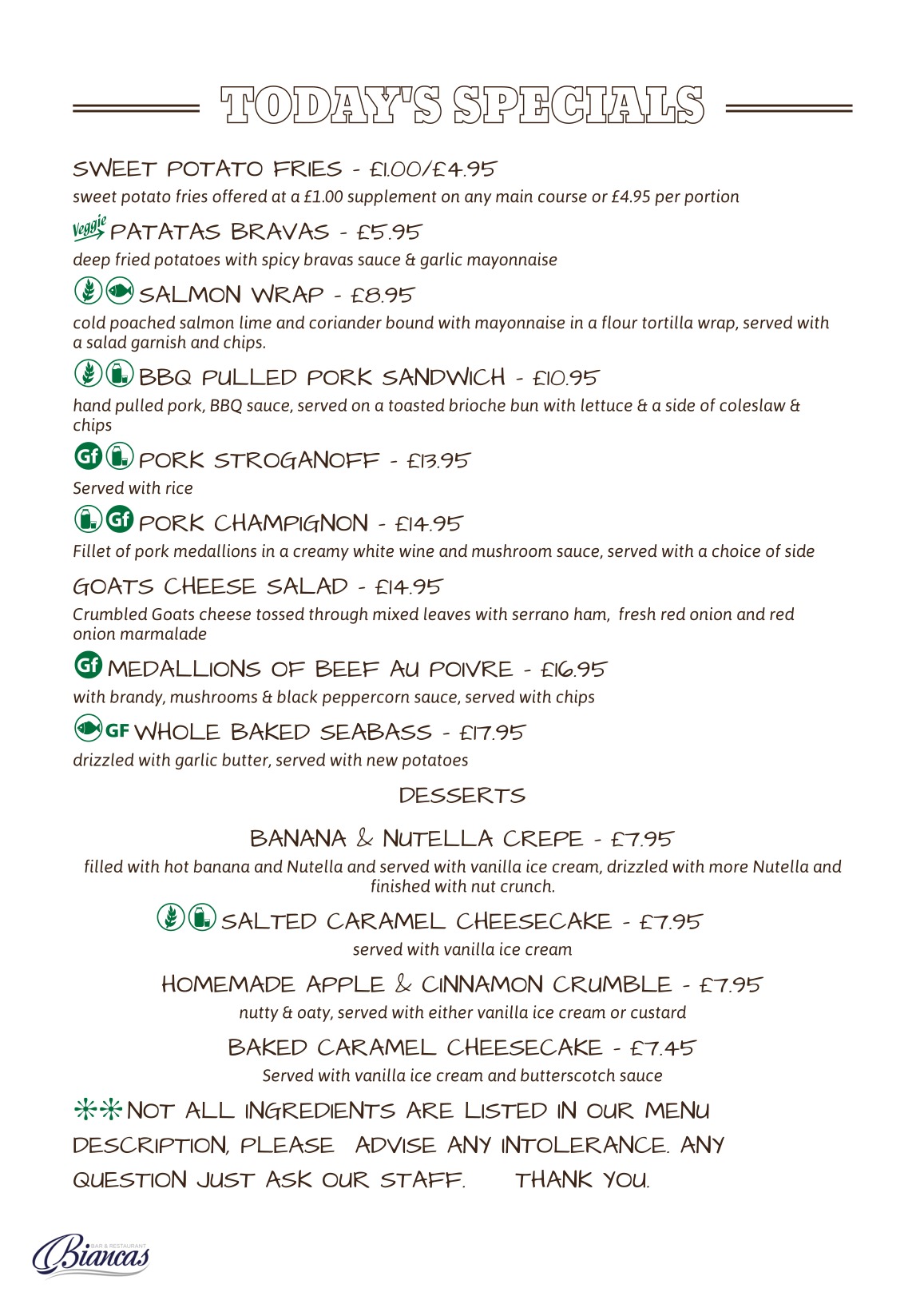 TODAY'S SPECIALS

SWEET POTATO FRIES - £1.00/£4.95
sweet potato fries offered at a £1.00 supplement on any main course or £4.95 per portion

Veggie PATATAS BRAVAS - £5.95
deep fried potatoes with spicy bravas sauce & garlic mayonnaise

SALMON WRAP - £8.95
cold poached salmon lime and coriander bound with mayonnaise in a flour tortilla wrap, served with a salad garnish and chips.

BBQ PULLED PORK SANDWICH - £10.95
hand pulled pork, BBQ sauce, served on a toasted brioche bun with lettuce & a side of coleslaw & chips

Gf PORK STROGANOFF - £13.95
Served with rice

Gf PORK CHAMPIGNON - £14.95
Fillet of pork medallions in a creamy white wine and mushroom sauce, served with a choice of side

GOATS CHEESE SALAD - £14.95
Crumbled Goats cheese tossed through mixed leaves with serrano ham, fresh red onion and red onion marmalade

Gf MEDALLIONS OF BEEF AU POIVRE - £16.95
with brandy, mushrooms & black peppercorn sauce, served with chips

GF WHOLE BAKED SEABASS - £17.95
drizzled with garlic butter, served with new potatoes

DESSERTS

BANANA & NUTELLA CREPE - £7.95
filled with hot banana and Nutella and served with vanilla ice cream, drizzled with more Nutella and finished with nut crunch.

SALTED CARAMEL CHEESECAKE - £7.95
served with vanilla ice cream

HOMEMADE APPLE & CINNAMON CRUMBLE - £7.95
nutty & oaty, served with either vanilla ice cream or custard

BAKED CARAMEL CHEESECAKE - £7.45
Served with vanilla ice cream and butterscotch sauce

**NOT ALL INGREDIENTS ARE LISTED IN OUR MENU DESCRIPTION, PLEASE ADVISE ANY INTOLERANCE. ANY QUESTION JUST ASK OUR STAFF. THANK YOU.

BAR & RESTAURANT Biancas